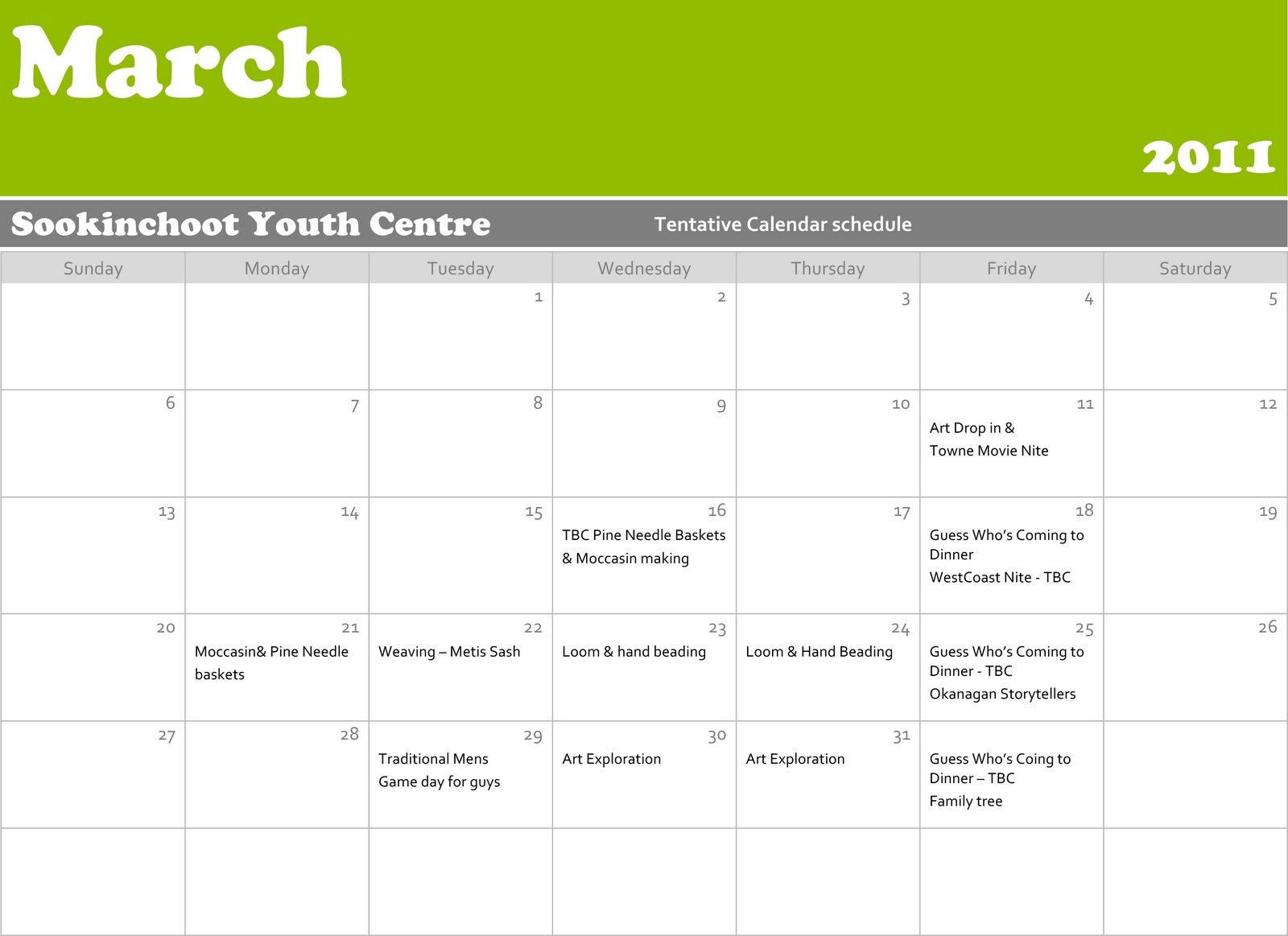 March

2011

Sookinchoot Youth Centre

Tentative Calendar schedule

| Sunday | Monday | Tuesday | Wednesday | Thursday | Friday | Saturday |
|---|---|---|---|---|---|---|
| | | 1 | 2 | 3 | 4 | 5 |
| 6 | 7 | 8 | 9 | 10 | 11 Art Drop in & Towne Movie Nite | 12 |
| 13 | 14 | 15 | 16 TBC Pine Needle Baskets & Moccasin making | 17 | 18 Guess Who's Coming to Dinner WestCoast Nite - TBC | 19 |
| 20 | 21 Moccasin& Pine Needle baskets | 22 Weaving – Metis Sash | 23 Loom & hand beading | 24 Loom & Hand Beading | 25 Guess Who's Coming to Dinner - TBC Okanagan Storytellers | 26 |
| 27 | 28 | 29 Traditional Mens Game day for guys | 30 Art Exploration | 31 Art Exploration | Guess Who's Coing to Dinner – TBC Family tree | |
| | | | | | | |